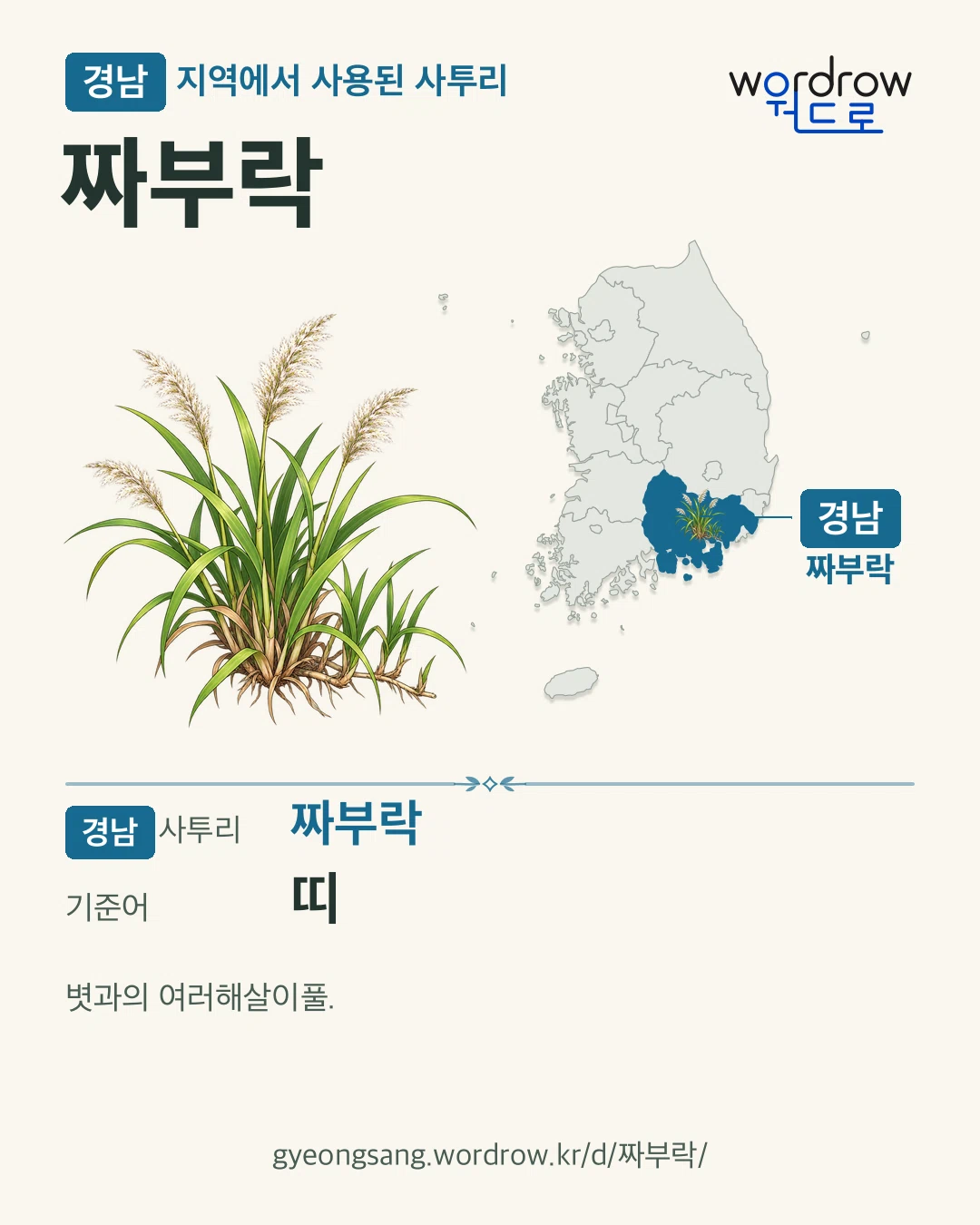 경남 지역에서 사용된 사투리

wordrow
워드로

짜부락

경남
짜부락

경남 사투리 짜부락

기준어 띠

볏과의 여러해살이풀.

gyeongsang.wordrow.kr/d/짜부락/